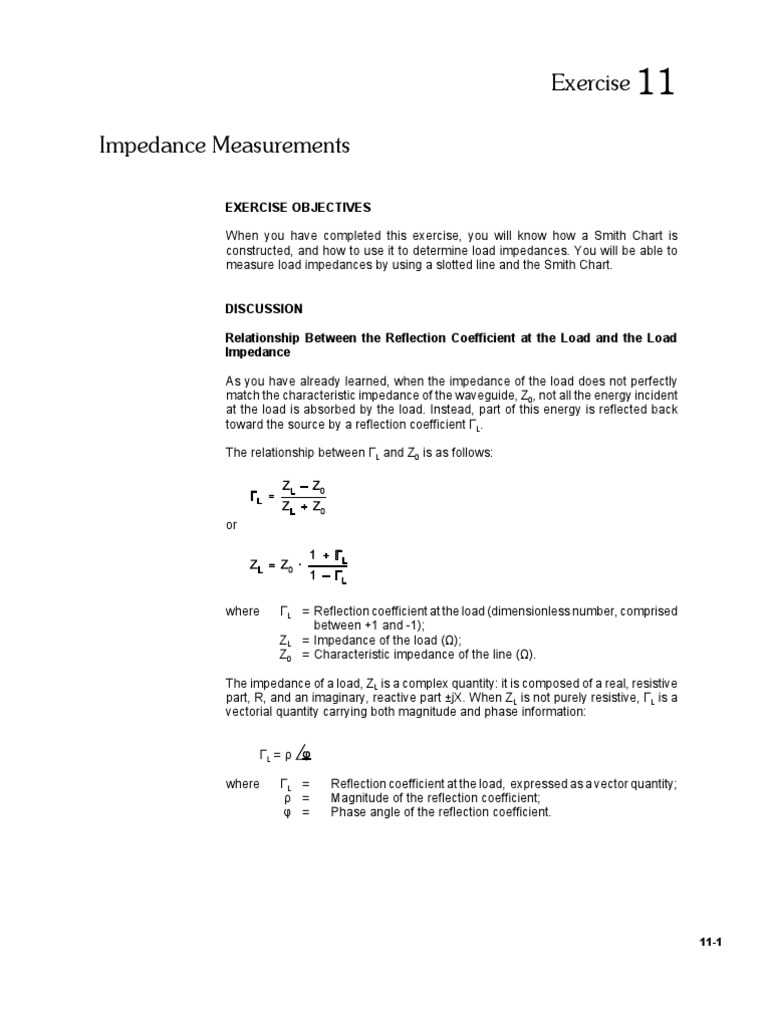 Exercise 11

Impedance Measurements

EXERCISE OBJECTIVES

When you have completed this exercise, you will know how a Smith Chart is constructed, and how to use it to determine load impedances. You will be able to measure load impedances by using a slotted line and the Smith Chart.

DISCUSSION

Relationship Between the Reflection Coefficient at the Load and the Load Impedance

As you have already learned, when the impedance of the load does not perfectly match the characteristic impedance of the waveguide, $Z_0$, not all the energy incident at the load is absorbed by the load. Instead, part of this energy is reflected back toward the source by a reflection coefficient $\Gamma_L$.

The relationship between $\Gamma_L$ and $Z_0$ is as follows:

$\Gamma_L = \frac{Z_L - Z_0}{Z_L + Z_0}$

or

$Z_L = Z_0 \cdot \frac{1 + \Gamma_L}{1 - \Gamma_L}$

where $\Gamma_L$ = Reflection coefficient at the load (dimensionless number, comprised between +1 and -1);
$Z_L$ = Impedance of the load (Ω);
$Z_0$ = Characteristic impedance of the line (Ω).

The impedance of a load, $Z_L$ is a complex quantity: it is composed of a real, resistive part, R, and an imaginary, reactive part ±jX. When $Z_L$ is not purely resistive, $\Gamma_L$ is a vectorial quantity carrying both magnitude and phase information:

$\Gamma_L = \rho \angle \varphi$

where $\Gamma_L$ = Reflection coefficient at the load, expressed as a vector quantity;
ρ = Magnitude of the reflection coefficient;
φ = Phase angle of the reflection coefficient.

11-1